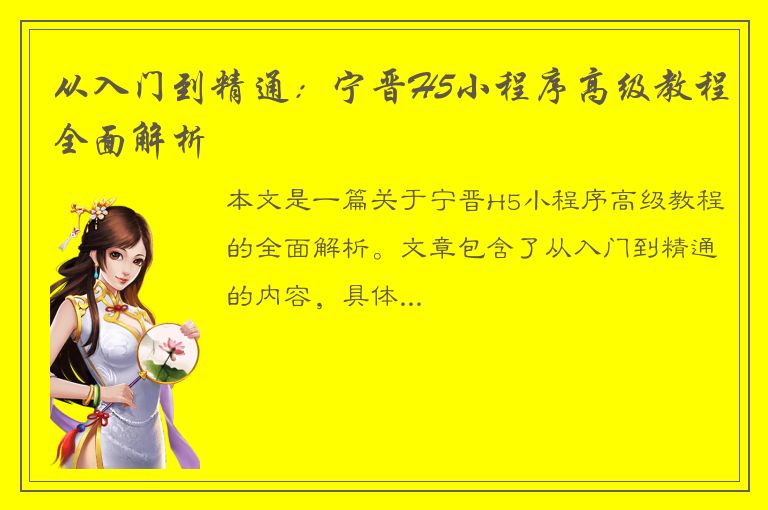 从入门到精通：宁晋H5小程序高级教程全面解析

本文是一篇关于宁晋H5小程序高级教程的全面解析。文章包含了从入门到精通的内容，具体...